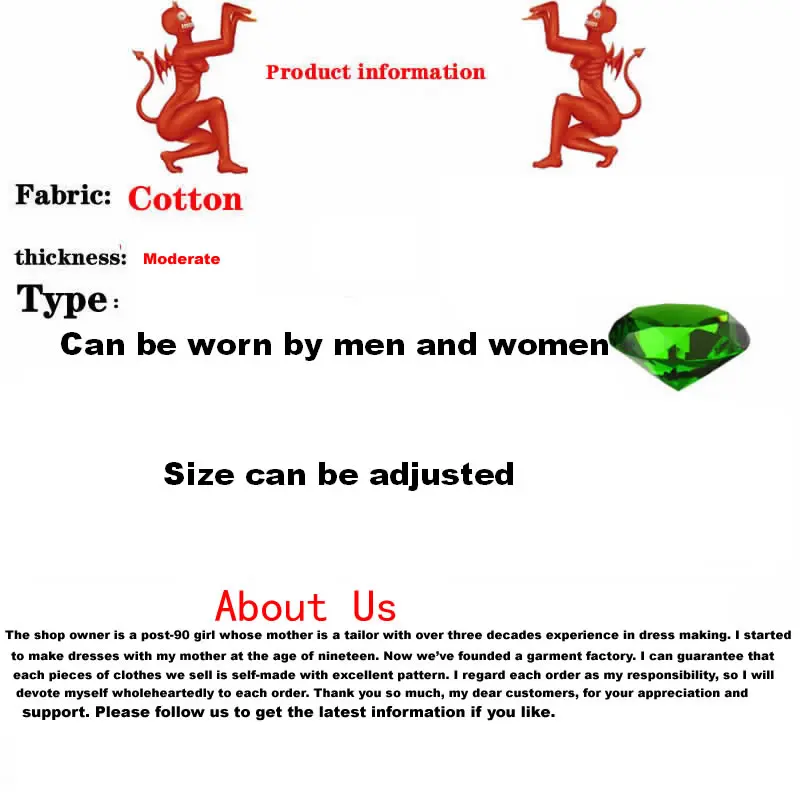 Product information

Fabric: Cotton

thickness: Moderate

Type:

Can be worn by men and women

Size can be adjusted

About Us

The shop owner is a post-90 girl whose mother is a tailor with over three decades experience in dress making. I started to make dresses with my mother at the age of nineteen. Now we've founded a garment factory. I can guarantee that each pieces of clothes we sell is self-made with excellent pattern. I regard each order as my responsibility, so I will devote myself wholeheartedly to each order. Thank you so much, my dear customers, for your appreciation and support. Please follow us to get the latest information if you like.